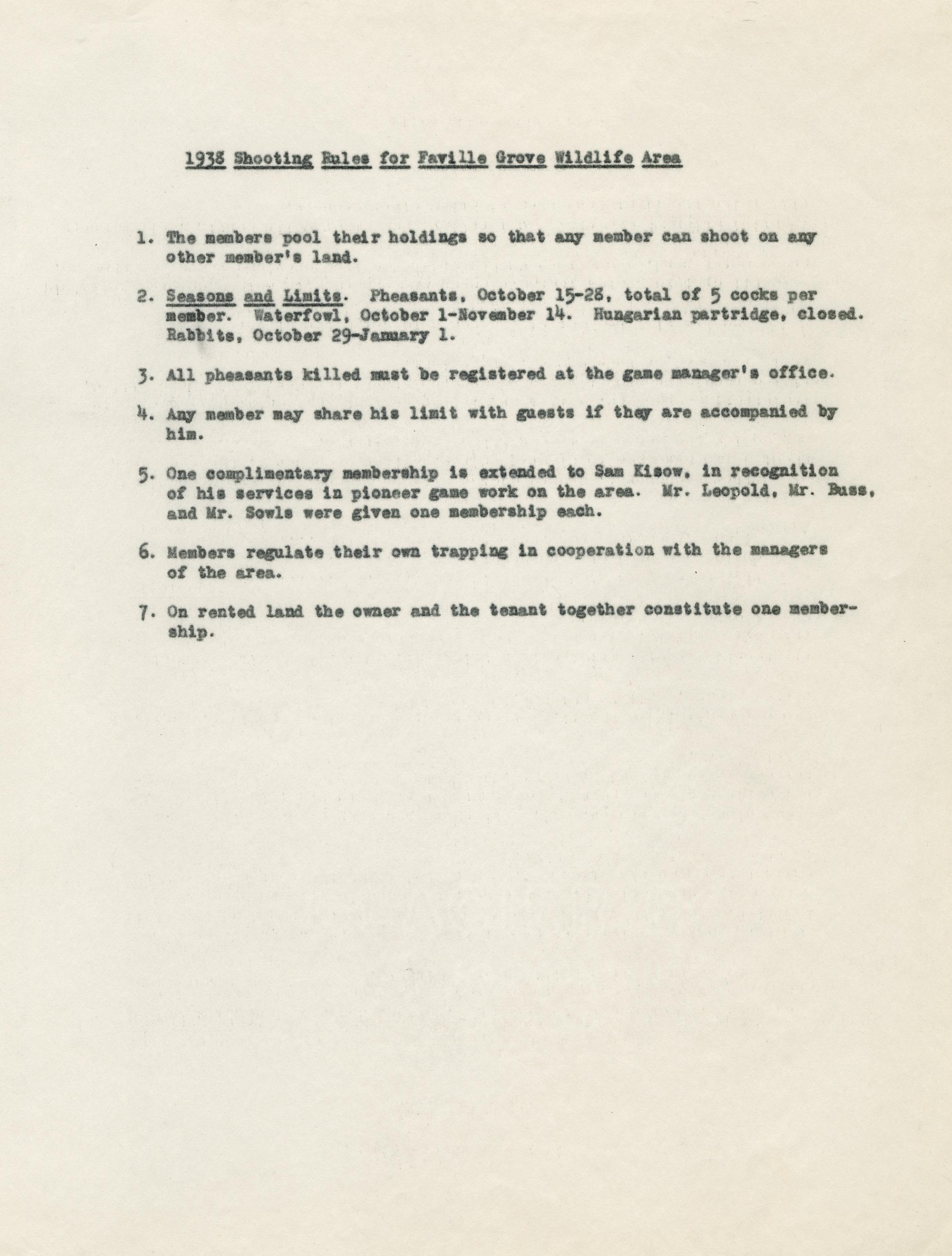 1938 Shooting Rules for Faville Grove Wildlife Area

1. The members pool their holdings so that any member can shoot on any other member's land.

2. Seasons and Limits. Pheasants, October 15-28, total of 5 cocks per member. Waterfowl, October 1-November 14. Hungarian partridge, closed. Rabbits, October 29-January 1.

3. All pheasants killed must be registered at the game manager's office.

4. Any member may share his limit with guests if they are accompanied by him.

5. One complimentary membership is extended to Sam Kisow, in recognition of his services in pioneer game work on the area. Mr. Leopold, Mr. Buss, and Mr. Sowls were given one membership each.

6. Members regulate their own trapping in cooperation with the managers of the area.

7. On rented land the owner and the tenant together constitute one membership.